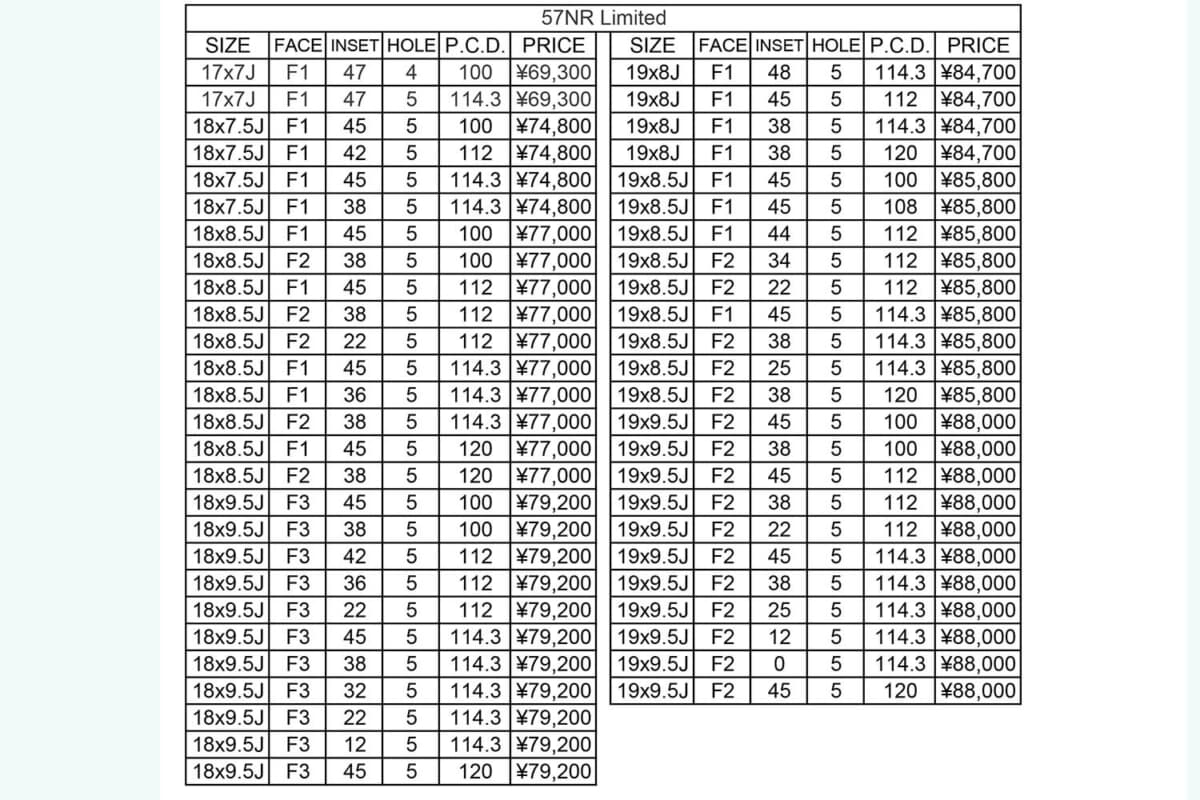 57NR Limited

| SIZE | FACE | INSET | HOLE | P.C.D. | PRICE |
|---|---|---|---|---|---|
| 17x7J | F1 | 47 | 4 | 100 | ¥69,300 |
| 17x7J | F1 | 47 | 5 | 114.3 | ¥69,300 |
| 18x7.5J | F1 | 45 | 5 | 100 | ¥74,800 |
| 18x7.5J | F1 | 42 | 5 | 112 | ¥74,800 |
| 18x7.5J | F1 | 45 | 5 | 114.3 | ¥74,800 |
| 18x7.5J | F1 | 38 | 5 | 114.3 | ¥74,800 |
| 18x8.5J | F1 | 45 | 5 | 100 | ¥77,000 |
| 18x8.5J | F2 | 38 | 5 | 100 | ¥77,000 |
| 18x8.5J | F1 | 45 | 5 | 112 | ¥77,000 |
| 18x8.5J | F2 | 38 | 5 | 112 | ¥77,000 |
| 18x8.5J | F2 | 22 | 5 | 112 | ¥77,000 |
| 18x8.5J | F1 | 45 | 5 | 114.3 | ¥77,000 |
| 18x8.5J | F1 | 36 | 5 | 114.3 | ¥77,000 |
| 18x8.5J | F2 | 38 | 5 | 114.3 | ¥77,000 |
| 18x8.5J | F1 | 45 | 5 | 120 | ¥77,000 |
| 18x8.5J | F2 | 38 | 5 | 120 | ¥77,000 |
| 18x9.5J | F3 | 45 | 5 | 100 | ¥79,200 |
| 18x9.5J | F3 | 38 | 5 | 100 | ¥79,200 |
| 18x9.5J | F3 | 42 | 5 | 112 | ¥79,200 |
| 18x9.5J | F3 | 36 | 5 | 112 | ¥79,200 |
| 18x9.5J | F3 | 22 | 5 | 112 | ¥79,200 |
| 18x9.5J | F3 | 45 | 5 | 114.3 | ¥79,200 |
| 18x9.5J | F3 | 38 | 5 | 114.3 | ¥79,200 |
| 18x9.5J | F3 | 32 | 5 | 114.3 | ¥79,200 |
| 18x9.5J | F3 | 22 | 5 | 114.3 | ¥79,200 |
| 18x9.5J | F3 | 12 | 5 | 114.3 | ¥79,200 |
| 18x9.5J | F3 | 45 | 5 | 120 | ¥79,200 |

| SIZE | FACE | INSET | HOLE | P.C.D. | PRICE |
|---|---|---|---|---|---|
| 19x8J | F1 | 48 | 5 | 114.3 | ¥84,700 |
| 19x8J | F1 | 45 | 5 | 112 | ¥84,700 |
| 19x8J | F1 | 38 | 5 | 114.3 | ¥84,700 |
| 19x8J | F1 | 38 | 5 | 120 | ¥84,700 |
| 19x8.5J | F1 | 45 | 5 | 100 | ¥85,800 |
| 19x8.5J | F1 | 45 | 5 | 108 | ¥85,800 |
| 19x8.5J | F1 | 44 | 5 | 112 | ¥85,800 |
| 19x8.5J | F2 | 34 | 5 | 112 | ¥85,800 |
| 19x8.5J | F2 | 22 | 5 | 112 | ¥85,800 |
| 19x8.5J | F1 | 45 | 5 | 114.3 | ¥85,800 |
| 19x8.5J | F2 | 38 | 5 | 114.3 | ¥85,800 |
| 19x8.5J | F2 | 25 | 5 | 114.3 | ¥85,800 |
| 19x8.5J | F2 | 38 | 5 | 120 | ¥85,800 |
| 19x9.5J | F2 | 45 | 5 | 100 | ¥88,000 |
| 19x9.5J | F2 | 38 | 5 | 100 | ¥88,000 |
| 19x9.5J | F2 | 45 | 5 | 112 | ¥88,000 |
| 19x9.5J | F2 | 38 | 5 | 112 | ¥88,000 |
| 19x9.5J | F2 | 22 | 5 | 112 | ¥88,000 |
| 19x9.5J | F2 | 45 | 5 | 114.3 | ¥88,000 |
| 19x9.5J | F2 | 38 | 5 | 114.3 | ¥88,000 |
| 19x9.5J | F2 | 25 | 5 | 114.3 | ¥88,000 |
| 19x9.5J | F2 | 12 | 5 | 114.3 | ¥88,000 |
| 19x9.5J | F2 | 0 | 5 | 114.3 | ¥88,000 |
| 19x9.5J | F2 | 45 | 5 | 120 | ¥88,000 |